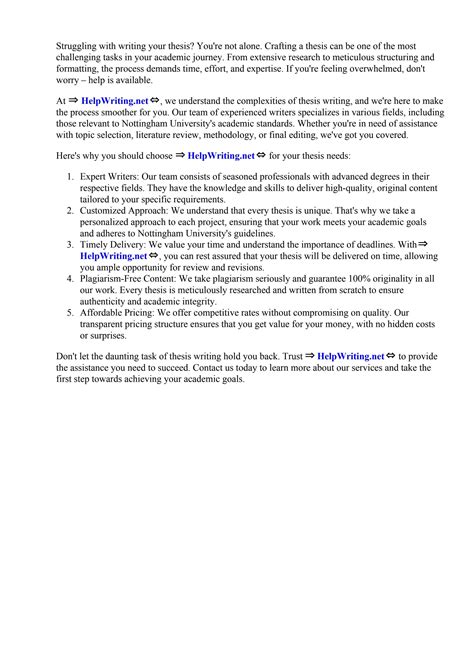 Struggling with writing your thesis? You're not alone. Crafting a thesis can be one of the most challenging tasks in your academic journey. From extensive research to meticulous structuring and formatting, the process demands time, effort, and expertise. If you're feeling overwhelmed, don't worry – help is available.

At ⇒ HelpWriting.net ⇔, we understand the complexities of thesis writing, and we're here to make the process smoother for you. Our team of experienced writers specializes in various fields, including those relevant to Nottingham University's academic standards. Whether you're in need of assistance with topic selection, literature review, methodology, or final editing, we've got you covered.

Here's why you should choose ⇒ HelpWriting.net ⇔ for your thesis needs:

1. Expert Writers: Our team consists of seasoned professionals with advanced degrees in their respective fields. They have the knowledge and skills to deliver high-quality, original content tailored to your specific requirements.
2. Customized Approach: We understand that every thesis is unique. That's why we take a personalized approach to each project, ensuring that your work meets your academic goals and adheres to Nottingham University's guidelines.
3. Timely Delivery: We value your time and understand the importance of deadlines. With ⇒ HelpWriting.net ⇔, you can rest assured that your thesis will be delivered on time, allowing you ample opportunity for review and revisions.
4. Plagiarism-Free Content: We take plagiarism seriously and guarantee 100% originality in all our work. Every thesis is meticulously researched and written from scratch to ensure authenticity and academic integrity.
5. Affordable Pricing: We offer competitive rates without compromising on quality. Our transparent pricing structure ensures that you get value for your money, with no hidden costs or surprises.

Don't let the daunting task of thesis writing hold you back. Trust ⇒ HelpWriting.net ⇔ to provide the assistance you need to succeed. Contact us today to learn more about our services and take the first step towards achieving your academic goals.